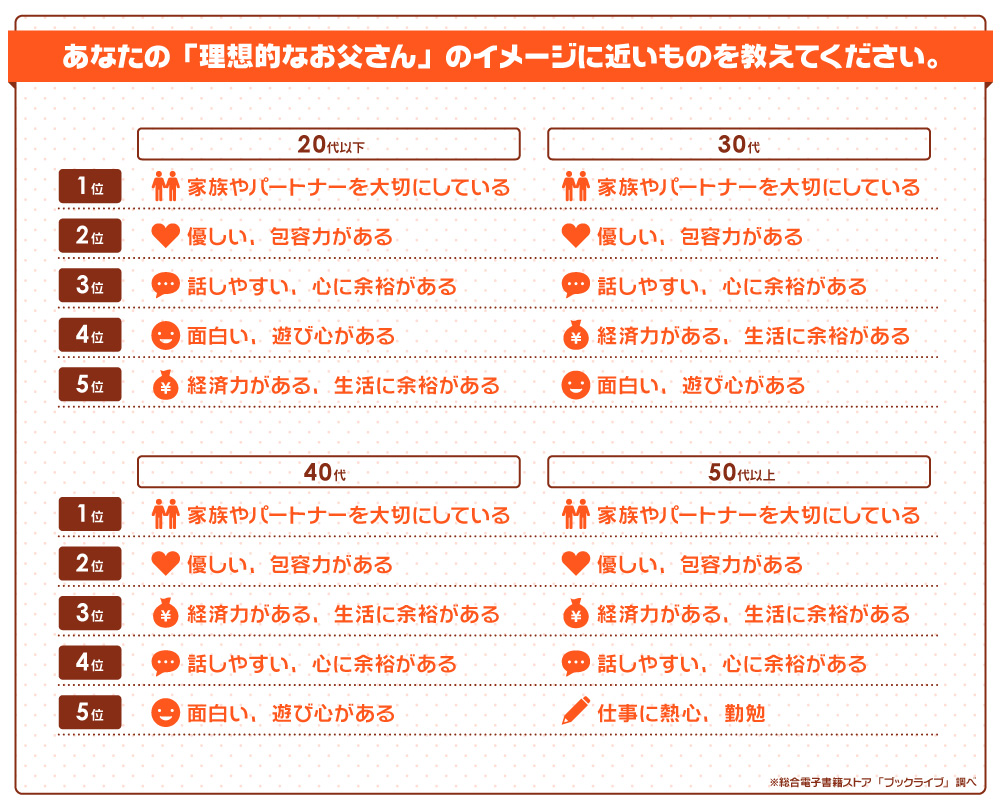 あなたの「理想的なお父さん」のイメージに近いものを教えてください。

| | 20代以下 | 30代 |
|---|---|---|
| 1位 | 家族やパートナーを大切にしている | 家族やパートナーを大切にしている |
| 2位 | 優しい，包容力がある | 優しい，包容力がある |
| 3位 | 話しやすい，心に余裕がある | 話しやすい，心に余裕がある |
| 4位 | 面白い，遊び心がある | 経済力がある，生活に余裕がある |
| 5位 | 経済力がある，生活に余裕がある | 面白い，遊び心がある |

| | 40代 | 50代以上 |
|---|---|---|
| 1位 | 家族やパートナーを大切にしている | 家族やパートナーを大切にしている |
| 2位 | 優しい，包容力がある | 優しい，包容力がある |
| 3位 | 経済力がある，生活に余裕がある | 経済力がある，生活に余裕がある |
| 4位 | 話しやすい，心に余裕がある | 話しやすい，心に余裕がある |
| 5位 | 面白い，遊び心がある | 仕事に熱心，勤勉 |

※総合電子書籍ストア「ブックライブ」調べ